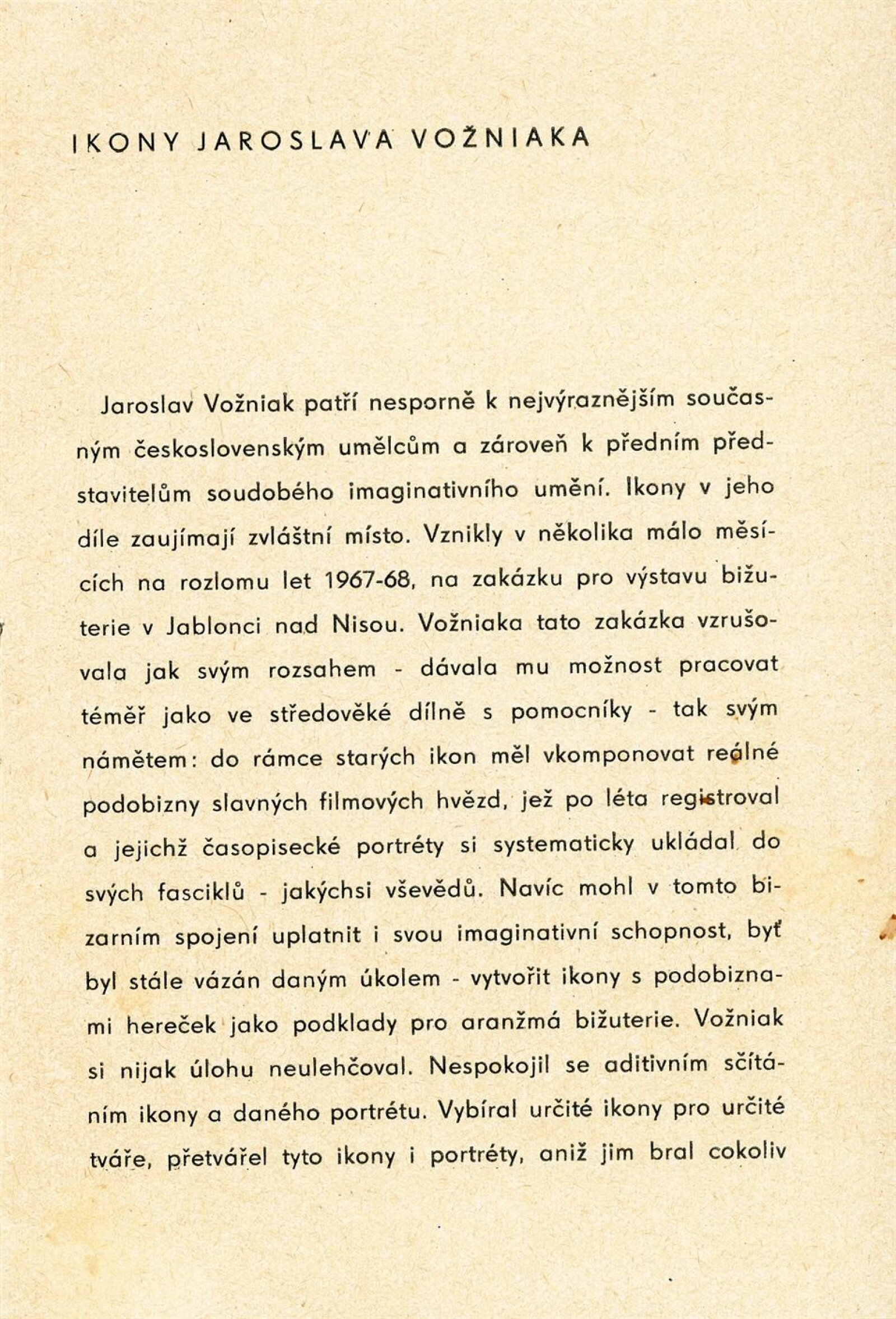 IKONY JAROSLAVA VOŽNIAKA

Jaroslav Vožniak patří nesporně k nejvýraznějším současným československým umělcům a zároveň k předním představitelům soudobého imaginativního umění. Ikony v jeho díle zaujímají zvláštní místo. Vznikly v několika málo měsících na rozlomu let 1967-68, na zakázku pro výstavu bižuterie v Jablonci nad Nisou. Vožniaka tato zakázka vzrušovala jak svým rozsahem - dávala mu možnost pracovat téměř jako ve středověké dílně s pomocníky - tak svým námětem: do rámce starých ikon měl vkomponovat reálné podobizny slavných filmových hvězd, jež po léta registroval a jejichž časopisecké portréty si systematicky ukládal do svých fasciklů - jakýchsi vševědů. Navíc mohl v tomto bizarním spojení uplatnit i svou imaginativní schopnost, byť byl stále vázán daným úkolem - vytvořit ikony s podobiznami hereček jako podklady pro aranžmá bižuterie. Vožniak si nijak úlohu neulehčoval. Nespokojil se aditivním sčítáním ikony a daného portrétu. Vybíral určité ikony pro určité tváře, přetvářel tyto ikony i portréty, aniž jim bral cokoliv